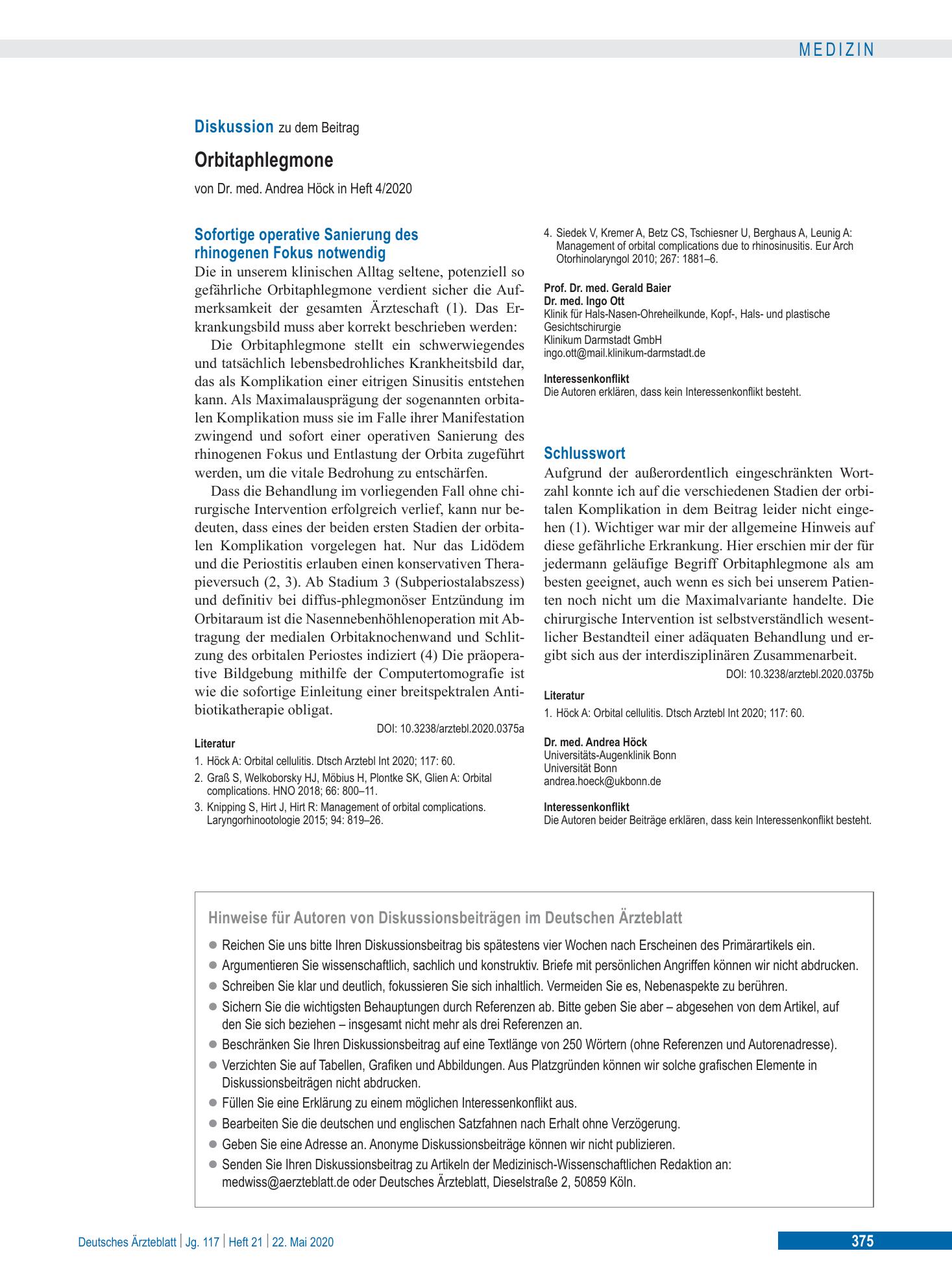 MEDIZIN

Diskussion zu dem Beitrag

Orbitaphlegmone

von Dr. med. Andrea Höck in Heft 4/2020

Sofortige operative Sanierung des rhinogenen Fokus notwendig

Die in unserem klinischen Alltag seltene, potenziell so gefährliche Orbitaphlegmone verdient sicher die Aufmerksamkeit der gesamten Ärzteschaft (1). Das Erkrankungsbild muss aber korrekt beschrieben werden:

Die Orbitaphlegmone stellt ein schwerwiegendes und tatsächlich lebensbedrohliches Krankheitsbild dar, das als Komplikation einer eitrigen Sinusitis entstehen kann. Als Maximalausprägung der sogenannten orbitalen Komplikation muss sie im Falle ihrer Manifestation zwingend und sofort einer operativen Sanierung des rhinogenen Fokus und Entlastung der Orbita zugeführt werden, um die vitale Bedrohung zu entschärfen.

Dass die Behandlung im vorliegenden Fall ohne chirurgische Intervention erfolgreich verlief, kann nur bedeuten, dass eines der beiden ersten Stadien der orbitalen Komplikation vorgelegen hat. Nur das Lidödem und die Periostitis erlauben einen konservativen Therapieversuch (2, 3). Ab Stadium 3 (Subperiostalabszess) und definitiv bei diffus-phlegmonöser Entzündung im Orbitaraum ist die Nasennebenhöhlenoperation mit Abtragung der medialen Orbitaknochenwand und Schlitzung des orbitalen Periostes indiziert (4) Die präoperative Bildgebung mithilfe der Computertomografie ist wie die sofortige Einleitung einer breitspektralen Antibiotikatherapie obligat.

DOI: 10.3238/arztebl.2020.0375a

Literatur

1. Höck A: Orbital cellulitis. Dtsch Arztebl Int 2020; 117: 60.
2. Graß S, Welkoborsky HJ, Möbius H, Plontke SK, Glien A: Orbital complications. HNO 2018; 66: 800–11.
3. Knipping S, Hirt J, Hirt R: Management of orbital complications. Laryngorhinootologie 2015; 94: 819–26.
4. Siedek V, Kremer A, Betz CS, Tschiesner U, Berghaus A, Leunig A: Management of orbital complications due to rhinosinusitis. Eur Arch Otorhinolaryngol 2010; 267: 1881–6.

Prof. Dr. med. Gerald Baier
Dr. med. Ingo Ott
Klinik für Hals-Nasen-Ohreheilkunde, Kopf-, Hals- und plastische Gesichtschirurgie
Klinikum Darmstadt GmbH
ingo.ott@mail.klinikum-darmstadt.de

Interessenkonflikt
Die Autoren erklären, dass kein Interessenkonflikt besteht.

Schlusswort

Aufgrund der außerordentlich eingeschränkten Wortzahl konnte ich auf die verschiedenen Stadien der orbitalen Komplikation in dem Beitrag leider nicht eingehen (1). Wichtiger war mir der allgemeine Hinweis auf diese gefährliche Erkrankung. Hier erschien mir der für jedermann geläufige Begriff Orbitaphlegmone als am besten geeignet, auch wenn es sich bei unserem Patienten noch nicht um die Maximalvariante handelte. Die chirurgische Intervention ist selbstverständlich wesentlicher Bestandteil einer adäquaten Behandlung und ergibt sich aus der interdisziplinären Zusammenarbeit.

DOI: 10.3238/arztebl.2020.0375b

Literatur

1. Höck A: Orbital cellulitis. Dtsch Arztebl Int 2020; 117: 60.

Dr. med. Andrea Höck
Universitäts-Augenklinik Bonn
Universität Bonn
andrea.hoeck@ukbonn.de

Interessenkonflikt
Die Autoren beider Beiträge erklären, dass kein Interessenkonflikt besteht.

Hinweise für Autoren von Diskussionsbeiträgen im Deutschen Ärzteblatt

• Reichen Sie uns bitte Ihren Diskussionsbeitrag bis spätestens vier Wochen nach Erscheinen des Primärartikels ein.
• Argumentieren Sie wissenschaftlich, sachlich und konstruktiv. Briefe mit persönlichen Angriffen können wir nicht abdrucken.
• Schreiben Sie klar und deutlich, fokussieren Sie sich inhaltlich. Vermeiden Sie es, Nebenaspekte zu berühren.
• Sichern Sie die wichtigsten Behauptungen durch Referenzen ab. Bitte geben Sie aber – abgesehen von dem Artikel, auf den Sie sich beziehen – insgesamt nicht mehr als drei Referenzen an.
• Beschränken Sie Ihren Diskussionsbeitrag auf eine Textlänge von 250 Wörtern (ohne Referenzen und Autorenadresse).
• Verzichten Sie auf Tabellen, Grafiken und Abbildungen. Aus Platzgründen können wir solche grafischen Elemente in Diskussionsbeiträgen nicht abdrucken.
• Füllen Sie eine Erklärung zu einem möglichen Interessenkonflikt aus.
• Bearbeiten Sie die deutschen und englischen Satzfahnen nach Erhalt ohne Verzögerung.
• Geben Sie eine Adresse an. Anonyme Diskussionsbeiträge können wir nicht publizieren.
• Senden Sie Ihren Diskussionsbeitrag zu Artikeln der Medizinisch-Wissenschaftlichen Redaktion an: medwiss@aerzteblatt.de oder Deutsches Ärzteblatt, Dieselstraße 2, 50859 Köln.

Deutsches Ärzteblatt | Jg. 117 | Heft 21 | 22. Mai 2020

375